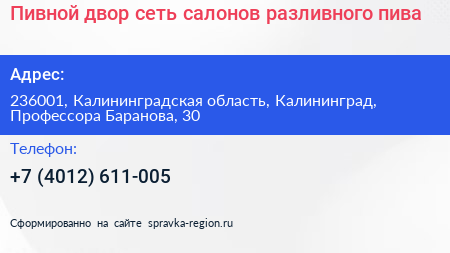 Пивной двор сеть салонов разливного пива

Адрес:

236001, Калининградская область, Калининград, Профессора Баранова, 30

Телефон:

+7 (4012) 611-005

Сформированно на сайте spravka-region.ru